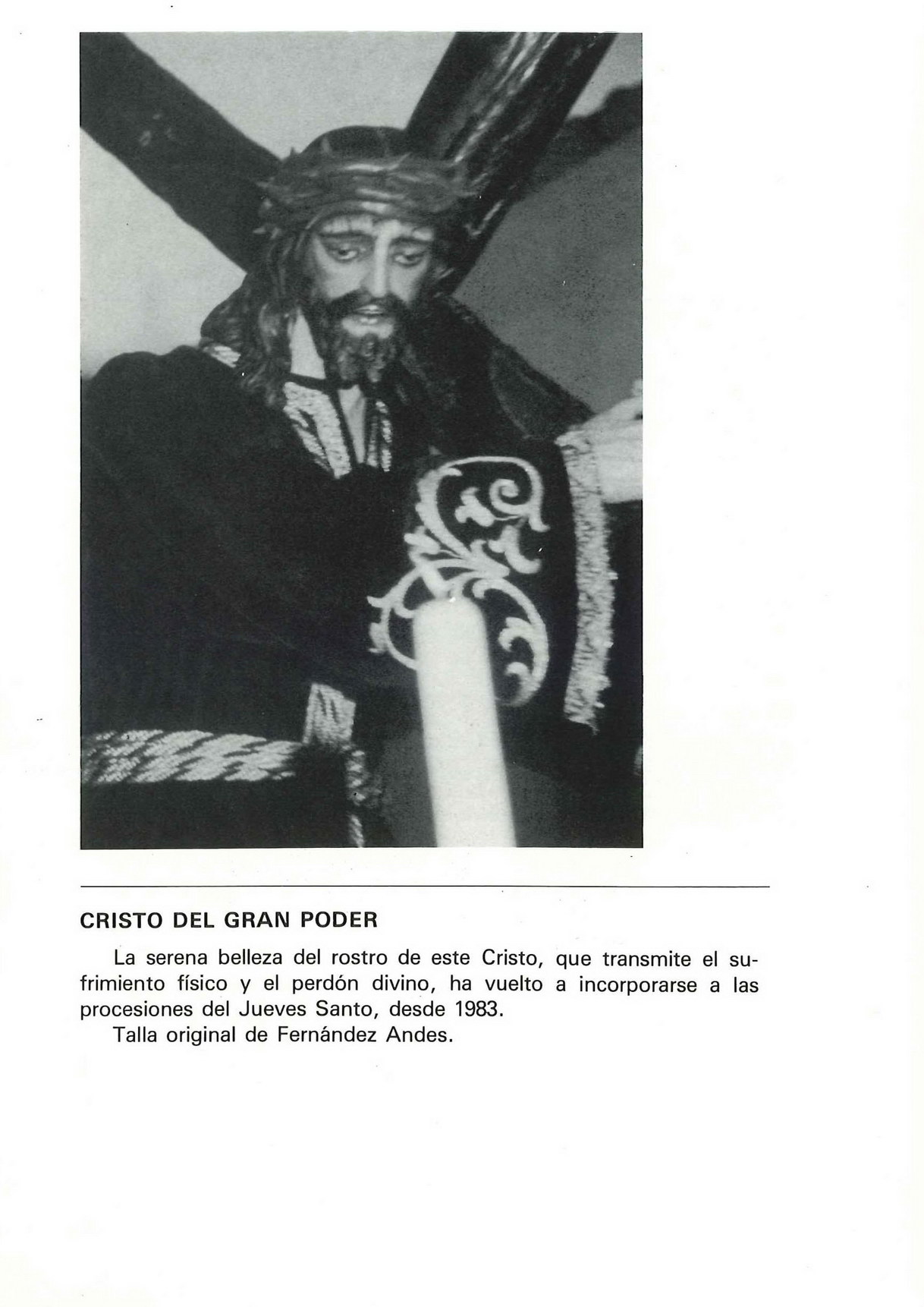 CRISTO DEL GRAN PODER

La serena belleza del rostro de este Cristo, que transmite el sufrimiento físico y el perdón divino, ha vuelto a incorporarse a las procesiones del Jueves Santo, desde 1983.
Talla original de Fernández Andes.